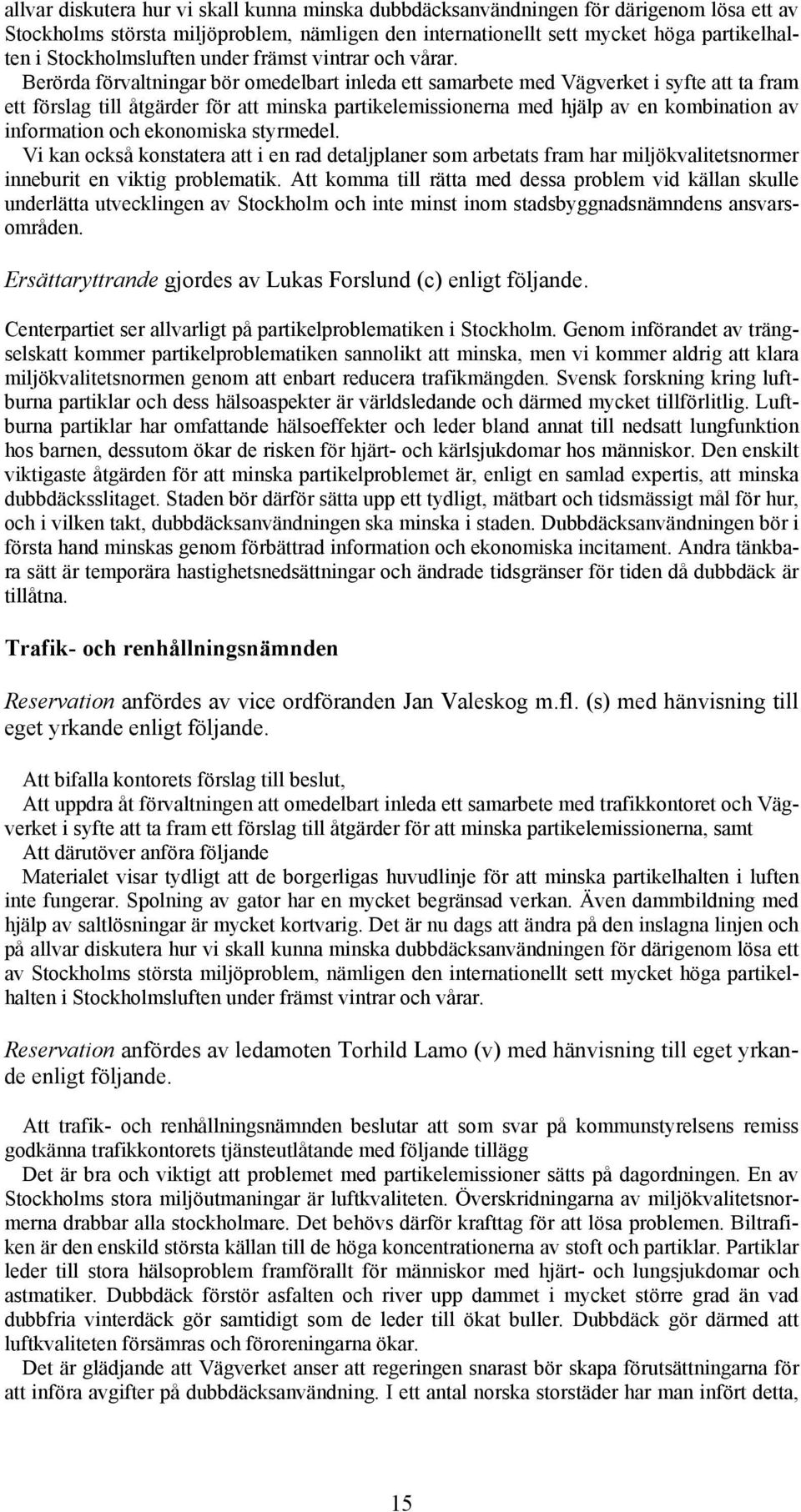 allvar diskutera hur vi skall kunna minska dubbdäcksanvändningen för därigenom lösa ett av Stockholms största miljöproblem, nämligen den internationellt sett mycket höga partikelhalten i Stockholmsluften under främst vintrar och vårar.

Berörda förvaltningar bör omedelbart inleda ett samarbete med Vägverket i syfte att ta fram ett förslag till åtgärder för att minska partikelemissionerna med hjälp av en kombination av information och ekonomiska styrmedel.

Vi kan också konstatera att i en rad detaljplaner som arbetats fram har miljökvalitetsnormer inneburit en viktig problematik. Att komma till rätta med dessa problem vid källan skulle underlätta utvecklingen av Stockholm och inte minst inom stadsbyggnadsnämndens ansvarsområden.

Ersättaryttrande gjordes av Lukas Forslund (c) enligt följande.

Centerpartiet ser allvarligt på partikelproblematiken i Stockholm. Genom införandet av trängselskatt kommer partikelproblematiken sannolikt att minska, men vi kommer aldrig att klara miljökvalitetsnormen genom att enbart reducera trafikmängden. Svensk forskning kring luftburna partiklar och dess hälsoaspekter är världsledande och därmed mycket tillförlitlig. Luftburna partiklar har omfattande hälsoeffekter och leder bland annat till nedsatt lungfunktion hos barnen, dessutom ökar de risken för hjärt- och kärlsjukdomar hos människor. Den enskilt viktigaste åtgärden för att minska partikelproblemet är, enligt en samlad expertis, att minska dubbdäcksslitaget. Staden bör därför sätta upp ett tydligt, mätbart och tidsmässigt mål för hur, och i vilken takt, dubbdäcksanvändningen ska minska i staden. Dubbdäcksanvändningen bör i första hand minskas genom förbättrad information och ekonomiska incitament. Andra tänkbara sätt är temporära hastighetsnedsättningar och ändrade tidsgränser för tiden då dubbdäck är tillåtna.

Trafik- och renhållningsnämnden

Reservation anfördes av vice ordföranden Jan Valeskog m.fl. (s) med hänvisning till eget yrkande enligt följande.

Att bifalla kontorets förslag till beslut,

Att uppdra åt förvaltningen att omedelbart inleda ett samarbete med trafikkontoret och Vägverket i syfte att ta fram ett förslag till åtgärder för att minska partikelemissionerna, samt

Att därutöver anföra följande

Materialet visar tydligt att de borgerligas huvudlinje för att minska partikelhalten i luften inte fungerar. Spolning av gator har en mycket begränsad verkan. Även dammbildning med hjälp av saltlösningar är mycket kortvarig. Det är nu dags att ändra på den inslagna linjen och på allvar diskutera hur vi skall kunna minska dubbdäcksanvändningen för därigenom lösa ett av Stockholms största miljöproblem, nämligen den internationellt sett mycket höga partikelhalten i Stockholmsluften under främst vintrar och vårar.

Reservation anfördes av ledamoten Torhild Lamo (v) med hänvisning till eget yrkande enligt följande.

Att trafik- och renhållningsnämnden beslutar att som svar på kommunstyrelsens remiss godkänna trafikkontorets tjänsteutlåtande med följande tillägg

Det är bra och viktigt att problemet med partikelemissioner sätts på dagordningen. En av Stockholms stora miljöutmaningar är luftkvaliteten. Överskridningarna av miljökvalitetsnormerna drabbar alla stockholmare. Det behövs därför krafttag för att lösa problemen. Biltrafiken är den enskild största källan till de höga koncentrationerna av stoft och partiklar. Partiklar leder till stora hälsoproblem framförallt för människor med hjärt- och lungsjukdomar och astmatiker. Dubbdäck förstör asfalten och river upp dammet i mycket större grad än vad dubbfria vinterdäck gör samtidigt som de leder till ökat buller. Dubbdäck gör därmed att luftkvaliteten försämras och föroreningarna ökar.

Det är glädjande att Vägverket anser att regeringen snarast bör skapa förutsättningarna för att införa avgifter på dubbdäcksanvändning. I ett antal norska storstäder har man infört detta,

15